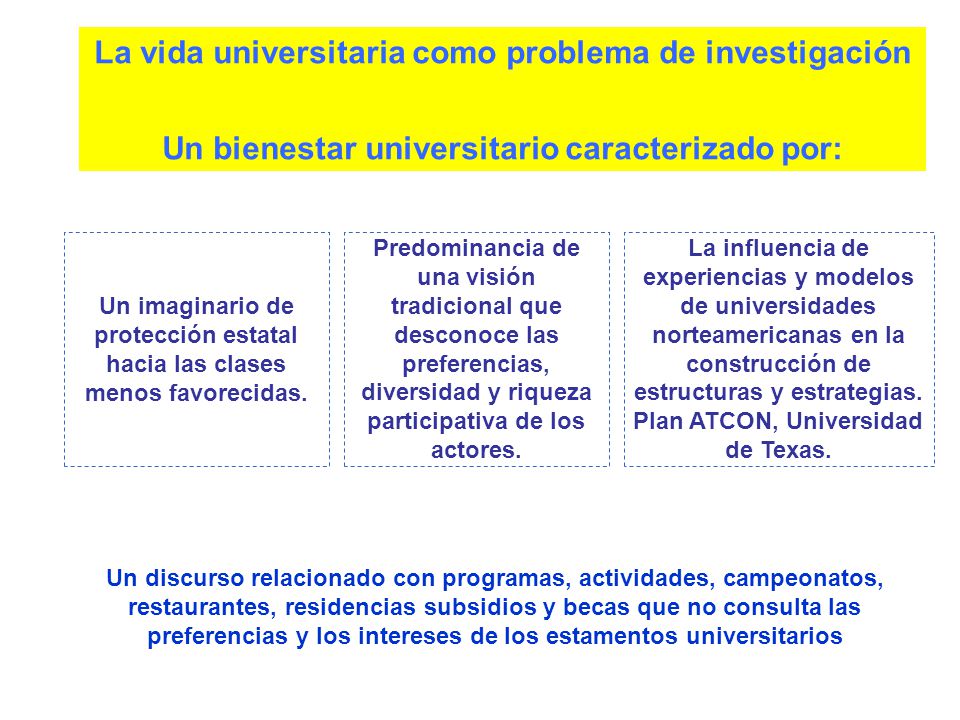 La vida universitaria como problema de investigación

Un bienestar universitario caracterizado por:

Un imaginario de protección estatal hacia las clases menos favorecidas.

Predominancia de una visión tradicional que desconoce las preferencias, diversidad y riqueza participativa de los actores.

La influencia de experiencias y modelos de universidades norteamericanas en la construcción de estructuras y estrategias. Plan ATCON, Universidad de Texas.

Un discurso relacionado con programas, actividades, campeonatos, restaurantes, residencias subsidios y becas que no consulta las preferencias y los intereses de los estamentos universitarios